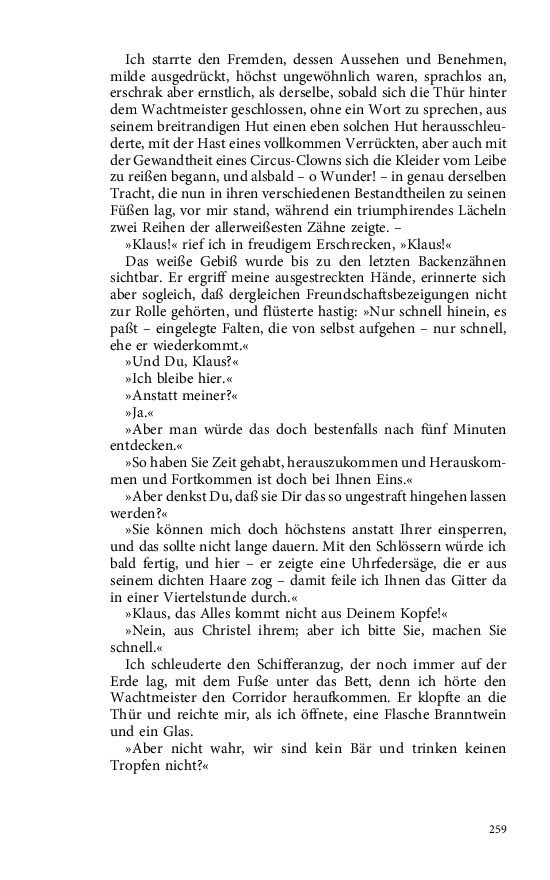 Ich starrte den Fremden, dessen Aussehen und Benehmen, milde ausgedrückt, höchst ungewöhnlich waren, sprachlos an, erschrak aber ernstlich, als derselbe, sobald sich die Thür hinter dem Wachtmeister geschlossen, ohne ein Wort zu sprechen, aus seinem breitrandigen Hut einen eben solchen Hut herausschleuderte, mit der Hast eines vollkommen Verrückten, aber auch mit der Gewandtheit eines Circus-Clowns sich die Kleider vom Leibe zu reißen begann, und alsbald – o Wunder! – in genau derselben Tracht, die nun in ihren verschiedenen Bestandtheilen zu seinen Füßen lag, vor mir stand, während ein triumphirendes Lächeln zwei Reihen der allerweißesten Zähne zeigte. –

»Klaus!« rief ich in freudigem Erschrecken, »Klaus!«

Das weiße Gebiß wurde bis zu den letzten Backenzähnen sichtbar. Er ergriff meine ausgestreckten Hände, erinnerte sich aber sogleich, daß dergleichen Freundschaftsbezeigungen nicht zur Rolle gehörten, und flüsterte hastig: »Nur schnell hinein, es paßt – eingelegte Falten, die von selbst aufgehen – nur schnell, ehe er wiederkommt.«

»Und Du, Klaus?«

»Ich bleibe hier.«

»Anstatt meiner?«

»Ja.«

»Aber man würde das doch bestenfalls nach fünf Minuten entdecken.«

»So haben Sie Zeit gehabt, herauszukommen und Herauskommen und Fortkommen ist doch bei Ihnen Eins.«

»Aber denkst Du, daß sie Dir das so ungestraft hingehen lassen werden?«

»Sie können mich doch höchstens anstatt Ihrer einsperren, und das sollte nicht lange dauern. Mit den Schlössern würde ich bald fertig, und hier – er zeigte eine Uhrfedersäge, die er aus seinem dichten Haare zog – damit feile ich Ihnen das Gitter da in einer Viertelstunde durch.«

»Klaus, das Alles kommt nicht aus Deinem Kopfe!«

»Nein, aus Christel ihrem; aber ich bitte Sie, machen Sie schnell.«

Ich schleuderte den Schifferanzug, der noch immer auf der Erde lag, mit dem Fuße unter das Bett, denn ich hörte den Wachtmeister den Corridor heraufkommen. Er klopfte an die Thür und reichte mir, als ich öffnete, eine Flasche Branntwein und ein Glas.

»Aber nicht wahr, wir sind kein Bär und trinken keinen Tropfen nicht?«

259